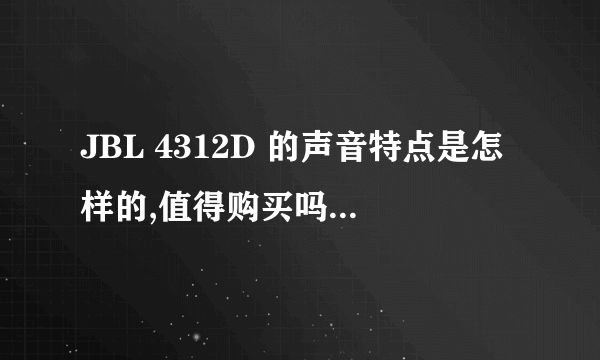 JBL 4312D 的声音特点是怎样的,值得购买吗...